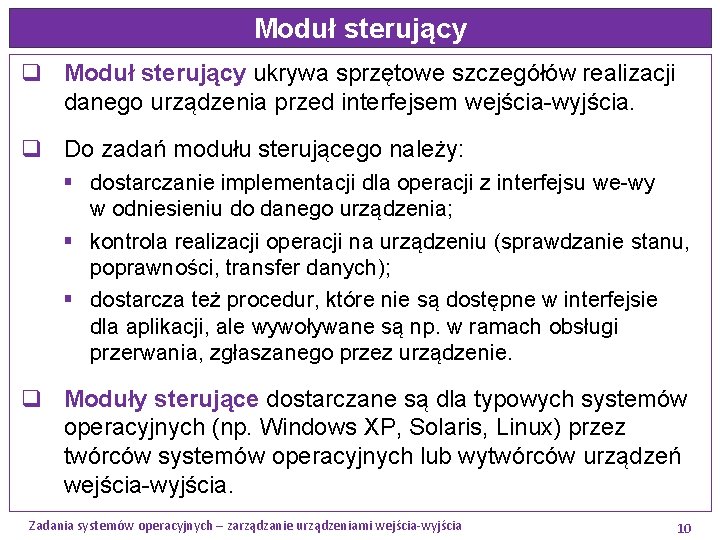 Moduł sterujący

❑ Moduł sterujący ukrywa sprzętowe szczegółów realizacji danego urządzenia przed interfejsem wejścia-wyjścia.

❑ Do zadań modułu sterującego należy:
▪ dostarczanie implementacji dla operacji z interfejsu we-wy w odniesieniu do danego urządzenia;
▪ kontrola realizacji operacji na urządzeniu (sprawdzanie stanu, poprawności, transfer danych);
▪ dostarcza też procedur, które nie są dostępne w interfejsie dla aplikacji, ale wywoływane są np. w ramach obsługi przerwania, zgłaszanego przez urządzenie.

❑ Moduły sterujące dostarczane są dla typowych systemów operacyjnych (np. Windows XP, Solaris, Linux) przez twórców systemów operacyjnych lub wytwórców urządzeń wejścia-wyjścia.

Zadania systemów operacyjnych – zarządzanie urządzeniami wejścia-wyjścia 10